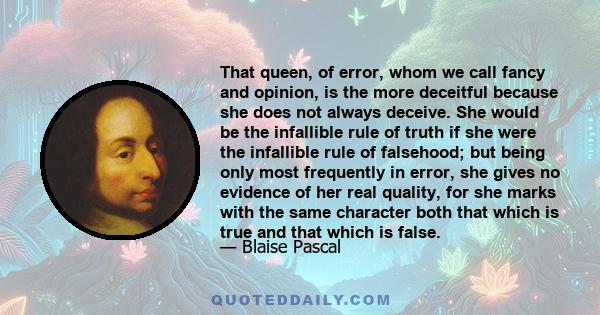 That queen, of error, whom we call fancy and opinion, is the more deceitful because she does not always deceive. She would be the infallible rule of truth if she were the infallible rule of falsehood; but being only most frequently in error, she gives no evidence of her real quality, for she marks with the same character both that which is true and that which is false.
— Blaise Pascal

QUOTEDDAILY.COM